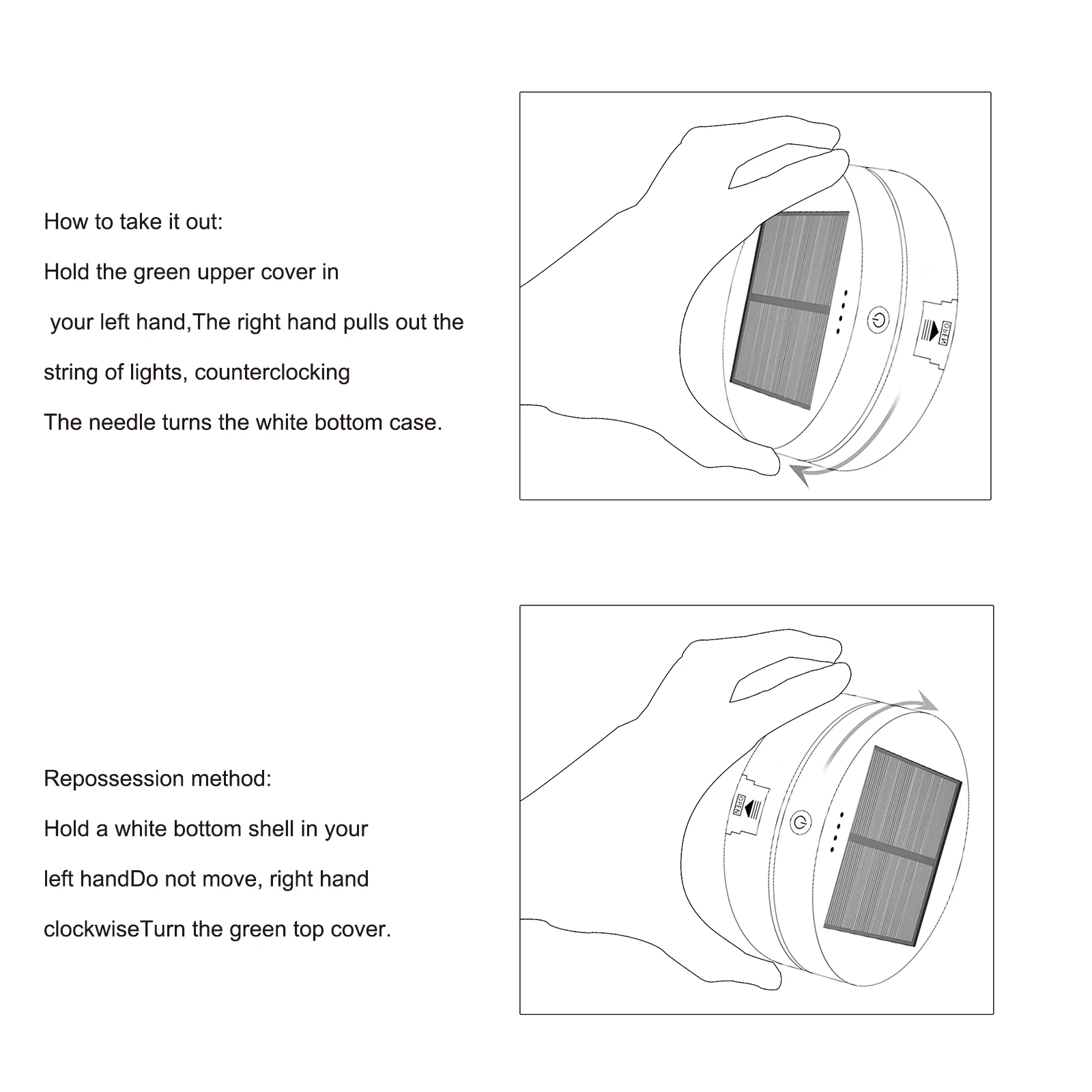 How to take it out:

Hold the green upper cover in

your left hand,The right hand pulls out the

string of lights, counterclocking

The needle turns the white bottom case.

OPEN

Repossession method:

Hold a white bottom shell in your

left handDo not move, right hand

clockwiseTurn the green top cover.

OPEN